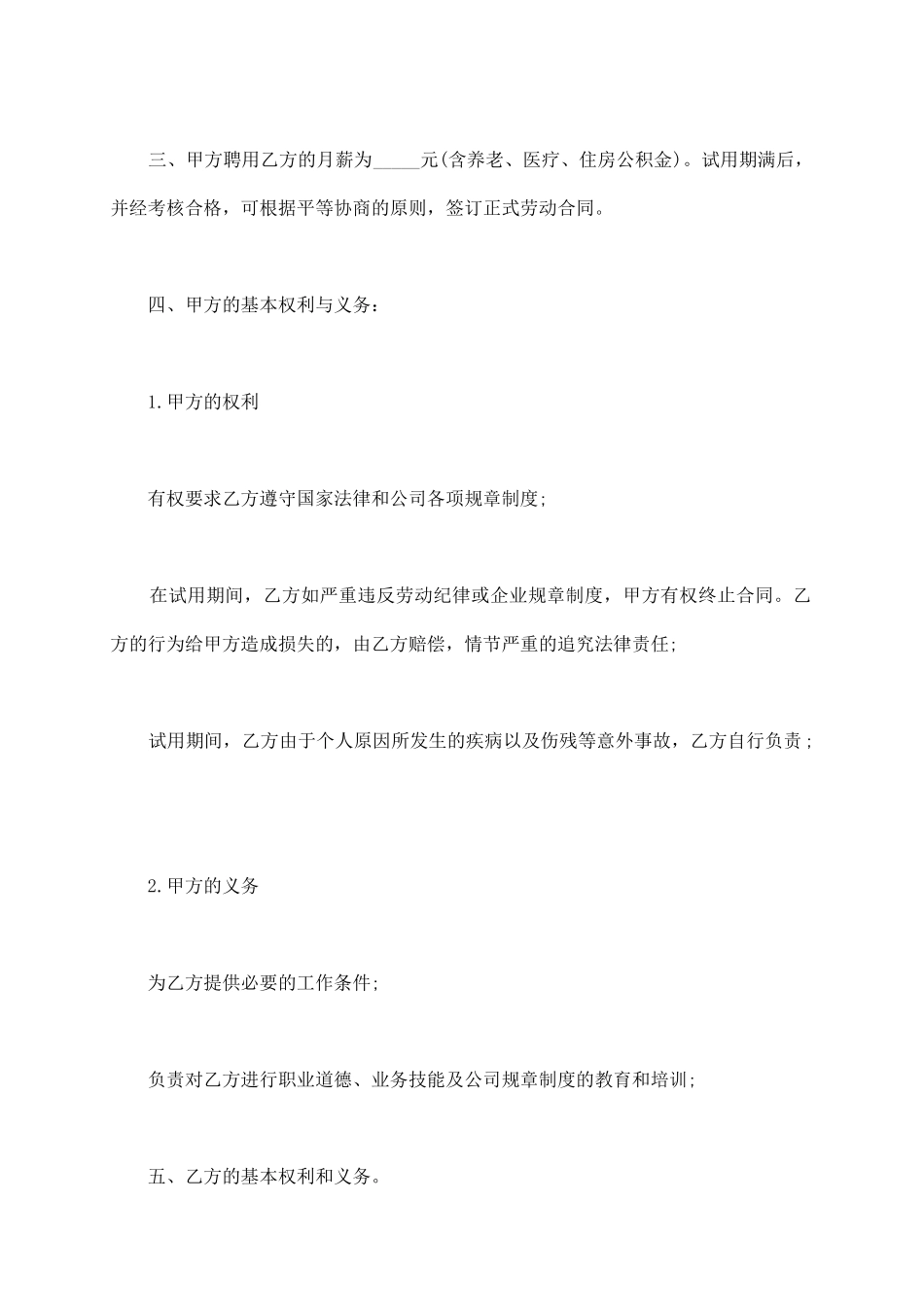 三、甲方聘用乙方的月薪为_____元(含养老、医疗、住房公积金)。试用期满后，并经考核合格，可根据平等协商的原则，签订正式劳动合同。

四、甲方的基本权利与义务：

1.甲方的权利

有权要求乙方遵守国家法律和公司各项规章制度;

在试用期间，乙方如严重违反劳动纪律或企业规章制度，甲方有权终止合同。乙方的行为给甲方造成损失的，由乙方赔偿，情节严重的追究法律责任;

试用期间，乙方由于个人原因所发生的疾病以及伤残等意外事故，乙方自行负责;

2.甲方的义务

为乙方提供必要的工作条件;

负责对乙方进行职业道德、业务技能及公司规章制度的教育和培训;

五、乙方的基本权利和义务。